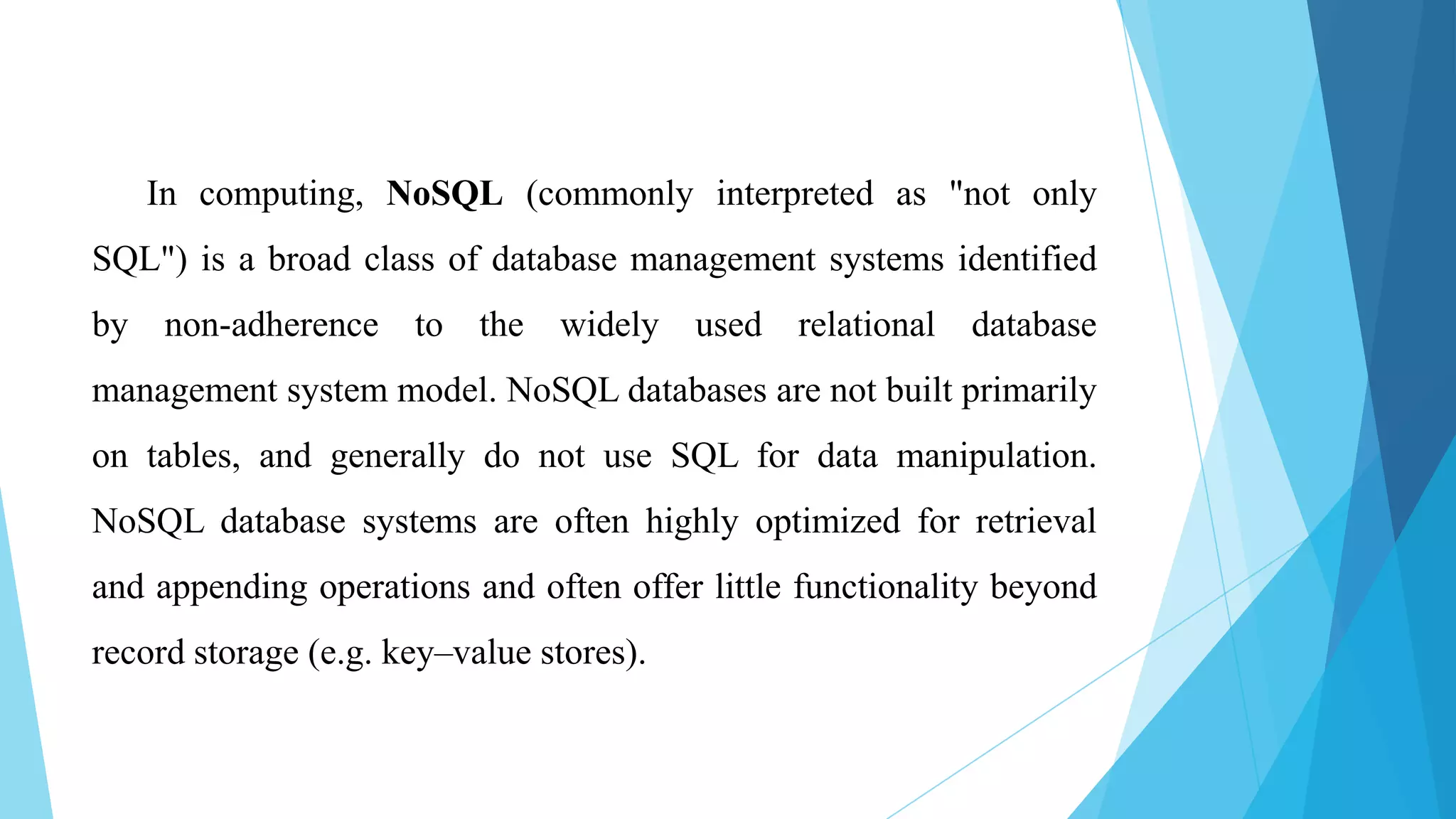 In computing, NoSQL (commonly interpreted as "not only SQL") is a broad class of database management systems identified by non-adherence to the widely used relational database management system model. NoSQL databases are not built primarily on tables, and generally do not use SQL for data manipulation. NoSQL database systems are often highly optimized for retrieval and appending operations and often offer little functionality beyond record storage (e.g. key–value stores).